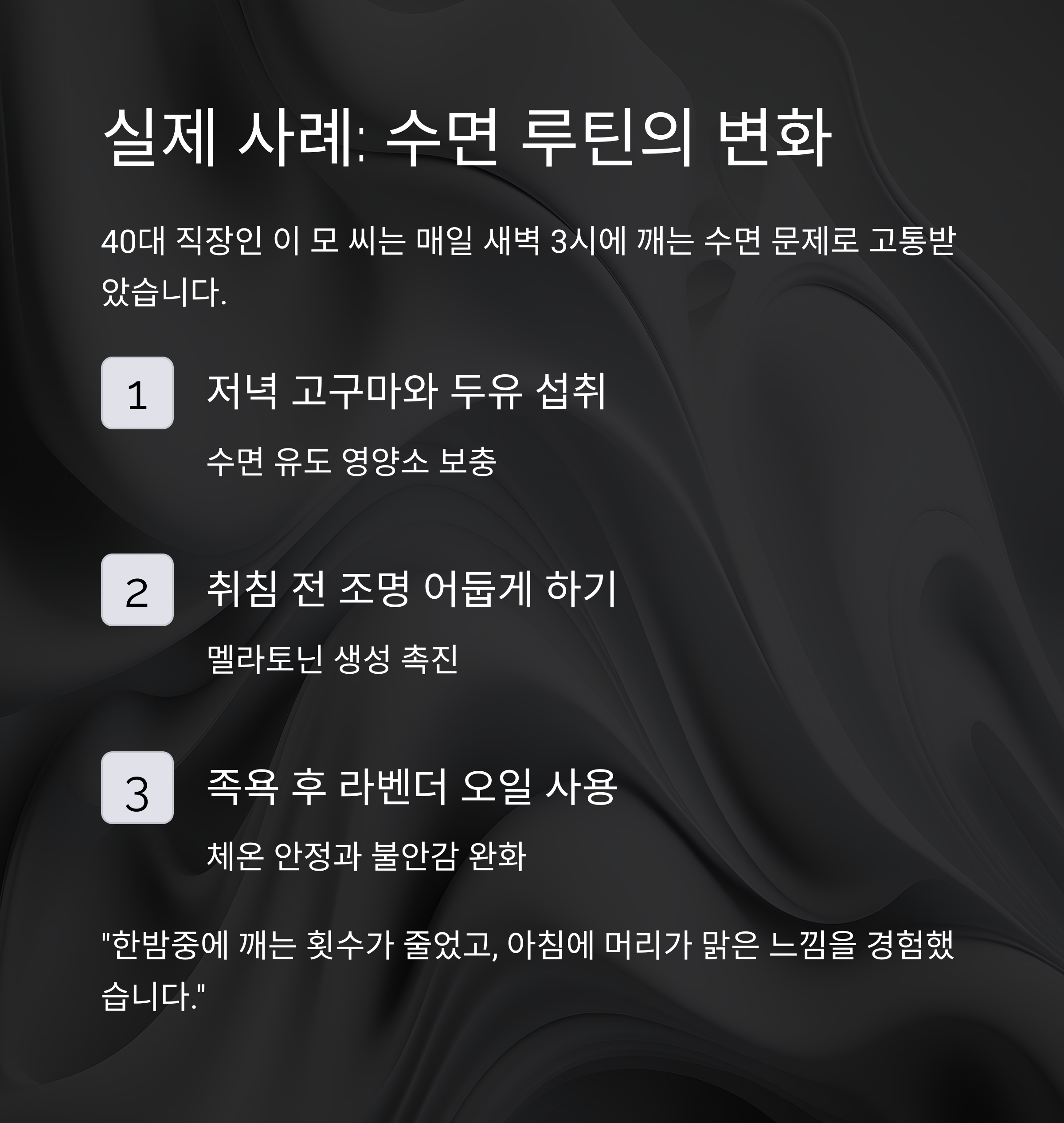 실제 사례: 수면 루틴의 변화

40대 직장인 이 모 씨는 매일 새벽 3시에 깨는 수면 문제로 고통받았습니다.

1

저녁 고구마와 두유 섭취

수면 유도 영양소 보충

2

취침 전 조명 어둡게 하기

멜라토닌 생성 촉진

3

족욕 후 라벤더 오일 사용

체온 안정과 불안감 완화

"한밤중에 깨는 횟수가 줄었고, 아침에 머리가 맑은 느낌을 경험했습니다."